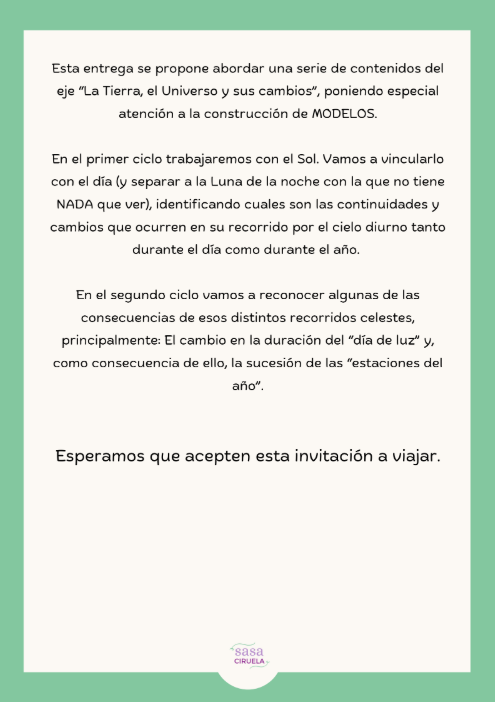 Esta entrega se propone abordar una serie de contenidos del eje "La Tierra, el Universo y sus cambios", poniendo especial atención a la construcción de MODELOS.

En el primer ciclo trabajaremos con el Sol. Vamos a vincularlo con el día (y separar a la Luna de la noche con la que no tiene NADA que ver), identificando cuales son las continuidades y cambios que ocurren en su recorrido por el cielo diurno tanto durante el día como durante el año.

En el segundo ciclo vamos a reconocer algunas de las consecuencias de esos distintos recorridos celestes, principalmente: El cambio en la duración del "día de luz" y, como consecuencia de ello, la sucesión de las "estaciones del año".

Esperamos que acepten esta invitación a viajar.

sasa CIRUELA